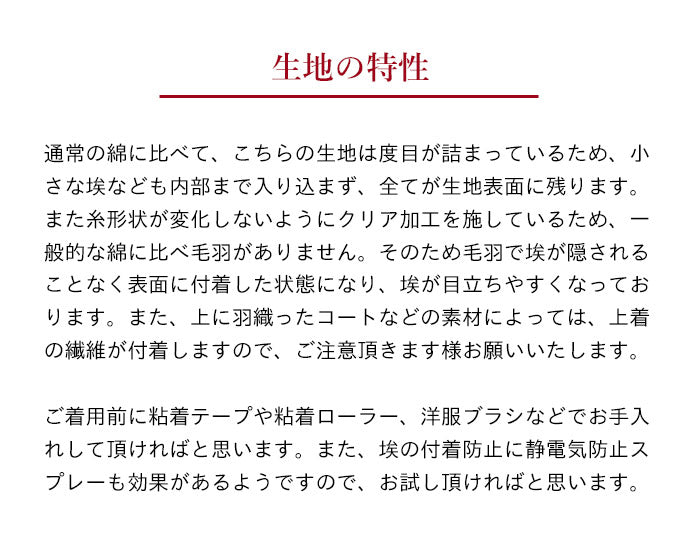 生地の特性

通常の綿に比べて、こちらの生地は度目が詰まっているため、小さな埃なども内部まで入り込まず、全てが生地表面に残ります。また糸形状が変化しないようにクリア加工を施しているため、一般的な綿に比べ毛羽がありません。そのため毛羽で埃が隠されることなく表面に付着した状態になり、埃が目立ちやすくなっております。また、上に羽織ったコートなどの素材によっては、上着の繊維が付着しますので、ご注意頂きます様お願いいたします。

ご着用前に粘着テープや粘着ローラー、洋服ブラシなどでお手入れして頂ければと思います。また、埃の付着防止に静電気防止スプレーも効果があるようですので、お試し頂ければと思います。